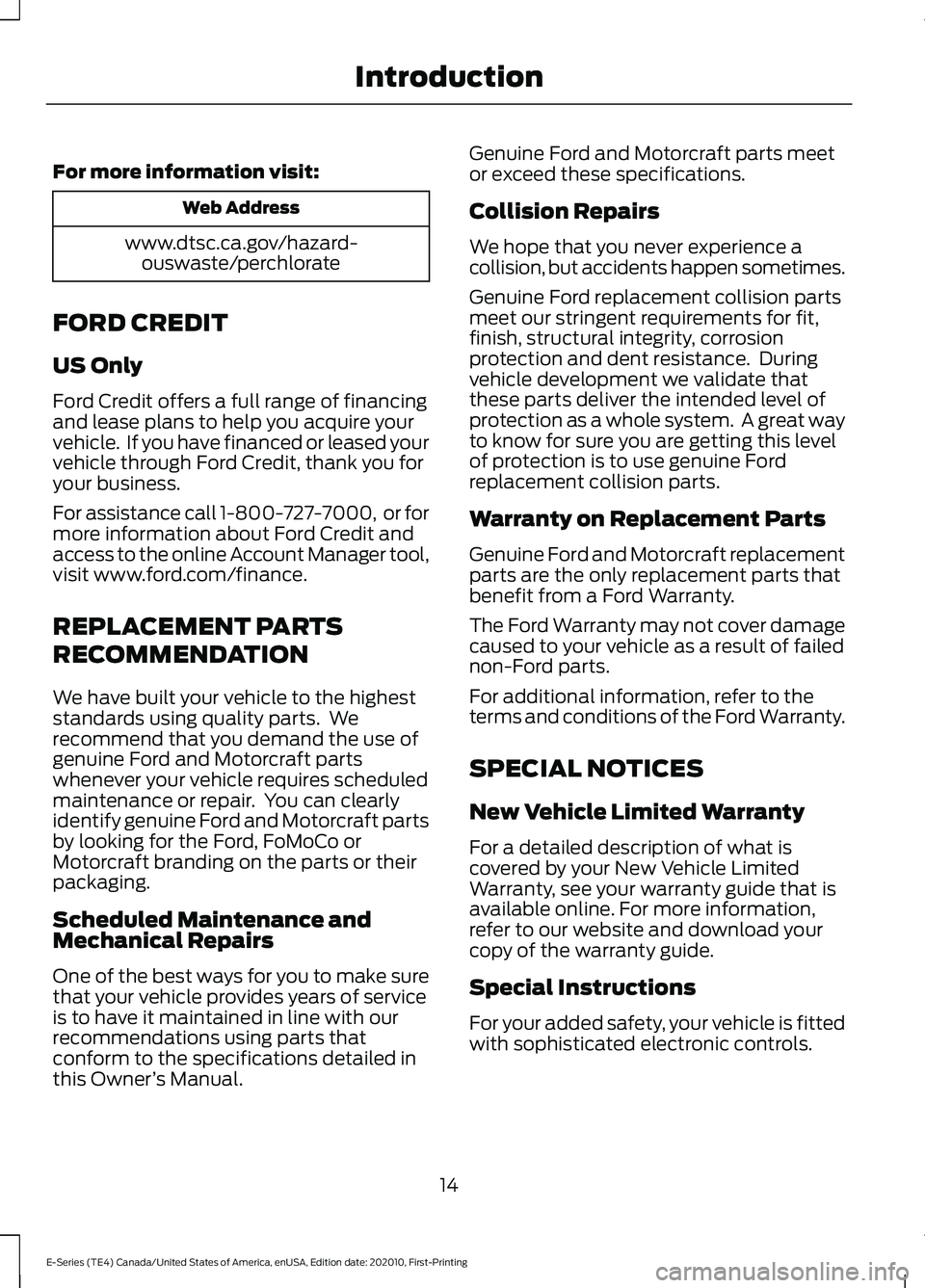 Introduction

For more information visit:

| Web Address |
|---|
| www.dtsc.ca.gov/hazardouswaste/perchlorate |

FORD CREDIT

US Only

Ford Credit offers a full range of financing and lease plans to help you acquire your vehicle. If you have financed or leased your vehicle through Ford Credit, thank you for your business.

For assistance call 1-800-727-7000, or for more information about Ford Credit and access to the online Account Manager tool, visit www.ford.com/finance.

REPLACEMENT PARTS RECOMMENDATION

We have built your vehicle to the highest standards using quality parts. We recommend that you demand the use of genuine Ford and Motorcraft parts whenever your vehicle requires scheduled maintenance or repair. You can clearly identify genuine Ford and Motorcraft parts by looking for the Ford, FoMoCo or Motorcraft branding on the parts or their packaging.

Scheduled Maintenance and Mechanical Repairs

One of the best ways for you to make sure that your vehicle provides years of service is to have it maintained in line with our recommendations using parts that conform to the specifications detailed in this Owner's Manual.

Genuine Ford and Motorcraft parts meet or exceed these specifications.

Collision Repairs

We hope that you never experience a collision, but accidents happen sometimes.

Genuine Ford replacement collision parts meet our stringent requirements for fit, finish, structural integrity, corrosion protection and dent resistance. During vehicle development we validate that these parts deliver the intended level of protection as a whole system. A great way to know for sure you are getting this level of protection is to use genuine Ford replacement collision parts.

Warranty on Replacement Parts

Genuine Ford and Motorcraft replacement parts are the only replacement parts that benefit from a Ford Warranty.

The Ford Warranty may not cover damage caused to your vehicle as a result of failed non-Ford parts.

For additional information, refer to the terms and conditions of the Ford Warranty.

SPECIAL NOTICES

New Vehicle Limited Warranty

For a detailed description of what is covered by your New Vehicle Limited Warranty, see your warranty guide that is available online. For more information, refer to our website and download your copy of the warranty guide.

Special Instructions

For your added safety, your vehicle is fitted with sophisticated electronic controls.

14

E-Series (TE4) Canada/United States of America, enUSA, Edition date: 202010, First-Printing

carmanualsonline.info